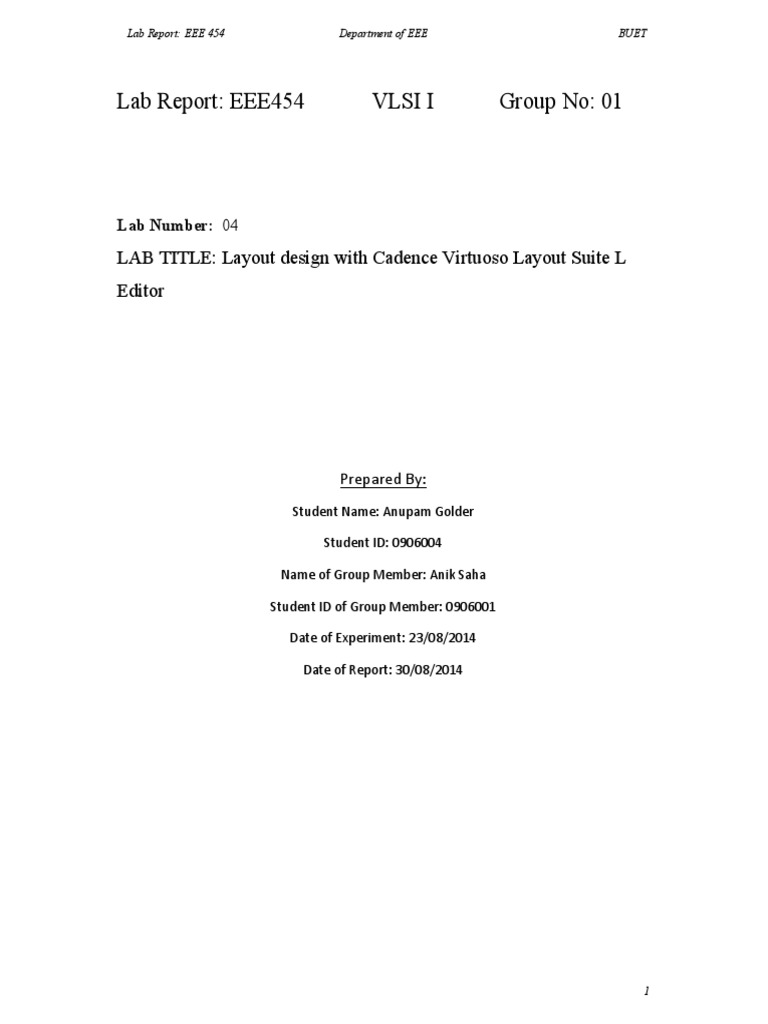 Lab Report: EEE 454 Department of EEE BUET

Lab Report: EEE454 VLSI I Group No: 01

Lab Number: 04

LAB TITLE: Layout design with Cadence Virtuoso Layout Suite L Editor

Prepared By:

Student Name: Anupam Golder

Student ID: 0906004

Name of Group Member: Anik Saha

Student ID of Group Member: 0906001

Date of Experiment: 23/08/2014

Date of Report: 30/08/2014

1